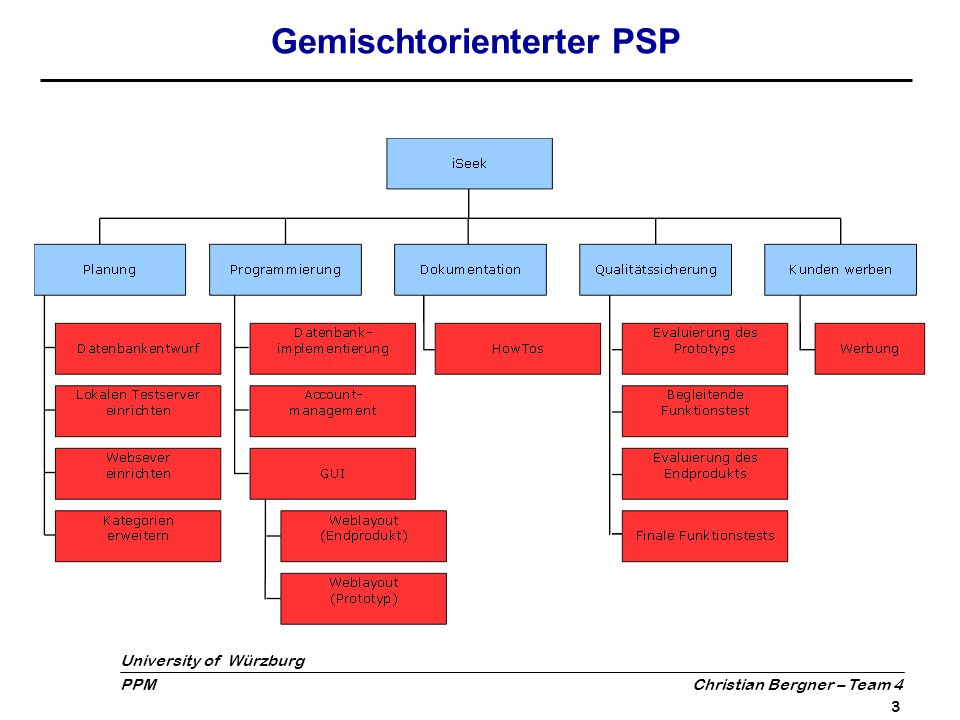 Gemischtorienterter PSP

iSeek

Planung

Datenbankentwurf

Lokalen Testserver einrichten

Websever einrichten

Kategorien erweitern

Programmierung

Datenbank-implementierung

Account-management

GUI

Weblayout (Endprodukt)

Weblayout (Prototyp)

Dokumentation

HowTos

Qualitätssicherung

Evaluierung des Prototyps

Begleitende Funktionstest

Evaluierung des Endprodukts

Finale Funktionstests

Kunden werben

Werbung

University of Würzburg

PPM

Christian Bergner – Team 4

3